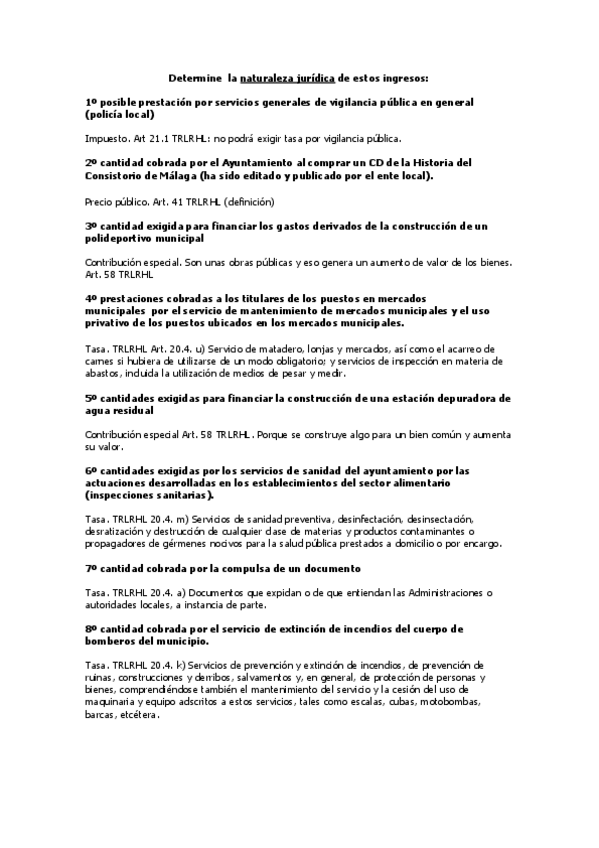 Determine la naturaleza jurídica de estos ingresos:

1º posible prestación por servicios generales de vigilancia pública en general (policía local)

Impuesto. Art 21.1 TRLRHL: no podrá exigir tasa por vigilancia pública.

2º cantidad cobrada por el Ayuntamiento al comprar un CD de la Historia del Consistorio de Málaga (ha sido editado y publicado por el ente local).

Precio público. Art. 41 TRLRHL (definición)

3º cantidad exigida para financiar los gastos derivados de la construcción de un polideportivo municipal

Contribución especial. Son unas obras públicas y eso genera un aumento de valor de los bienes. Art. 58 TRLRHL

4º prestaciones cobradas a los titulares de los puestos en mercados municipales por el servicio de mantenimiento de mercados municipales y el uso privativo de los puestos ubicados en los mercados municipales.

Tasa. TRLRHL Art. 20.4. u) Servicio de matadero, lonjas y mercados, así como el acarreo de carnes si hubiera de utilizarse de un modo obligatorio; y servicios de inspección en materia de abastos, incluida la utilización de medios de pesar y medir.

5º cantidades exigidas para financiar la construcción de una estación depuradora de agua residual

Contribución especial Art. 58 TRLRHL. Porque se construye algo para un bien común y aumenta su valor.

6º cantidades exigidas por los servicios de sanidad del ayuntamiento por las actuaciones desarrolladas en los establecimientos del sector alimentario (inspecciones sanitarias).

Tasa. TRLRHL 20.4. m) Servicios de sanidad preventiva, desinfectación, desinsectación, desratización y destrucción de cualquier clase de materias y productos contaminantes o propagadores de gérmenes nocivos para la salud pública prestados a domicilio o por encargo.

7º cantidad cobrada por la compulsa de un documento

Tasa. TRLRHL 20.4. a) Documentos que expidan o de que entiendan las Administraciones o autoridades locales, a instancia de parte.

8º cantidad cobrada por el servicio de extinción de incendios del cuerpo de bomberos del municipio.

Tasa. TRLRHL 20.4. k) Servicios de prevención y extinción de incendios, de prevención de ruinas, construcciones y derribos, salvamentos y, en general, de protección de personas y bienes, comprendiéndose también el mantenimiento del servicio y la cesión del uso de maquinaria y equipo adscritos a estos servicios, tales como escalas, cubas, motobombas, barcas, etcétera.